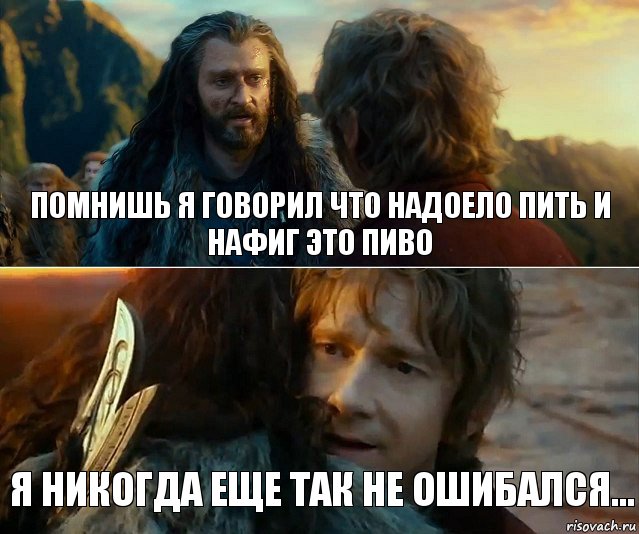 ПОМНИШЬ Я ГОВОРИЛ ЧТО НАДОЕЛО ПИТЬ И НАФИГ ЭТО ПИВО

Я НИКОГДА ЕЩЕ ТАК НЕ ОШИБАЛСЯ...

risovach.ru